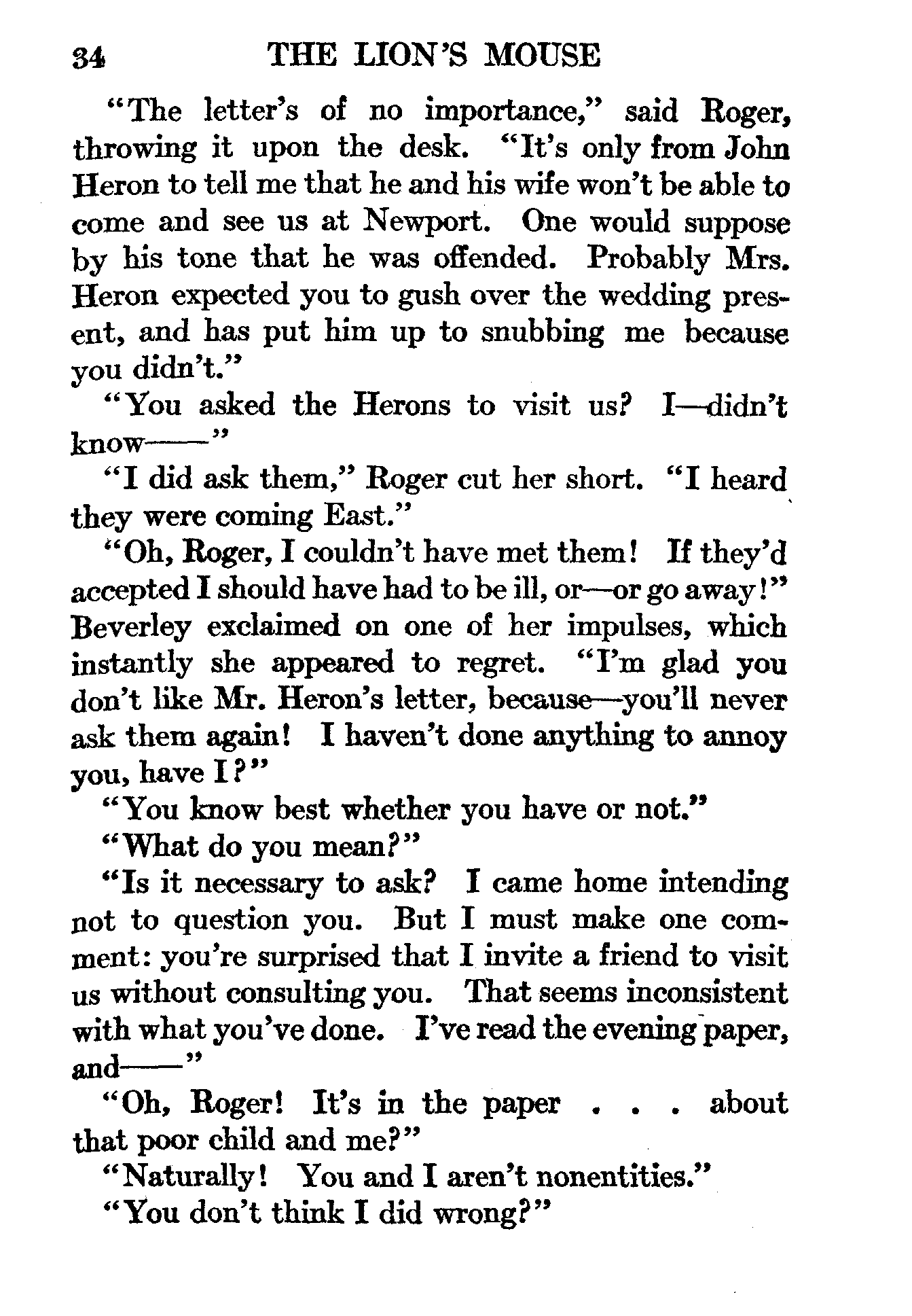 34 THE LION'S MOUSE

"The letter's of no importance," said Roger, throwing it upon the desk. "It's only from John Heron to tell me that he and his wife won't be able to come and see us at Newport. One would suppose by his tone that he was offended. Probably Mrs. Heron expected you to gush over the wedding present, and has put him up to snubbing me because you didn't."

"You asked the Herons to visit us? I—didn't know——"

"I did ask them," Roger cut her short. "I heard they were coming East."

"Oh, Roger, I couldn't have met them! If they'd accepted I should have had to be ill, or—or go away!" Beverley exclaimed on one of her impulses, which instantly she appeared to regret. "I'm glad you don't like Mr. Heron's letter, because—you'll never ask them again! I haven't done anything to annoy you, have I?"

"You know best whether you have or not."

"What do you mean?"

"Is it necessary to ask? I came home intending not to question you. But I must make one comment: you're surprised that I invite a friend to visit us without consulting you. That seems inconsistent with what you've done. I've read the evening paper, and——"

"Oh, Roger! It's in the paper . . . about that poor child and me?"

"Naturally! You and I aren't nonentities."

"You don't think I did wrong?"